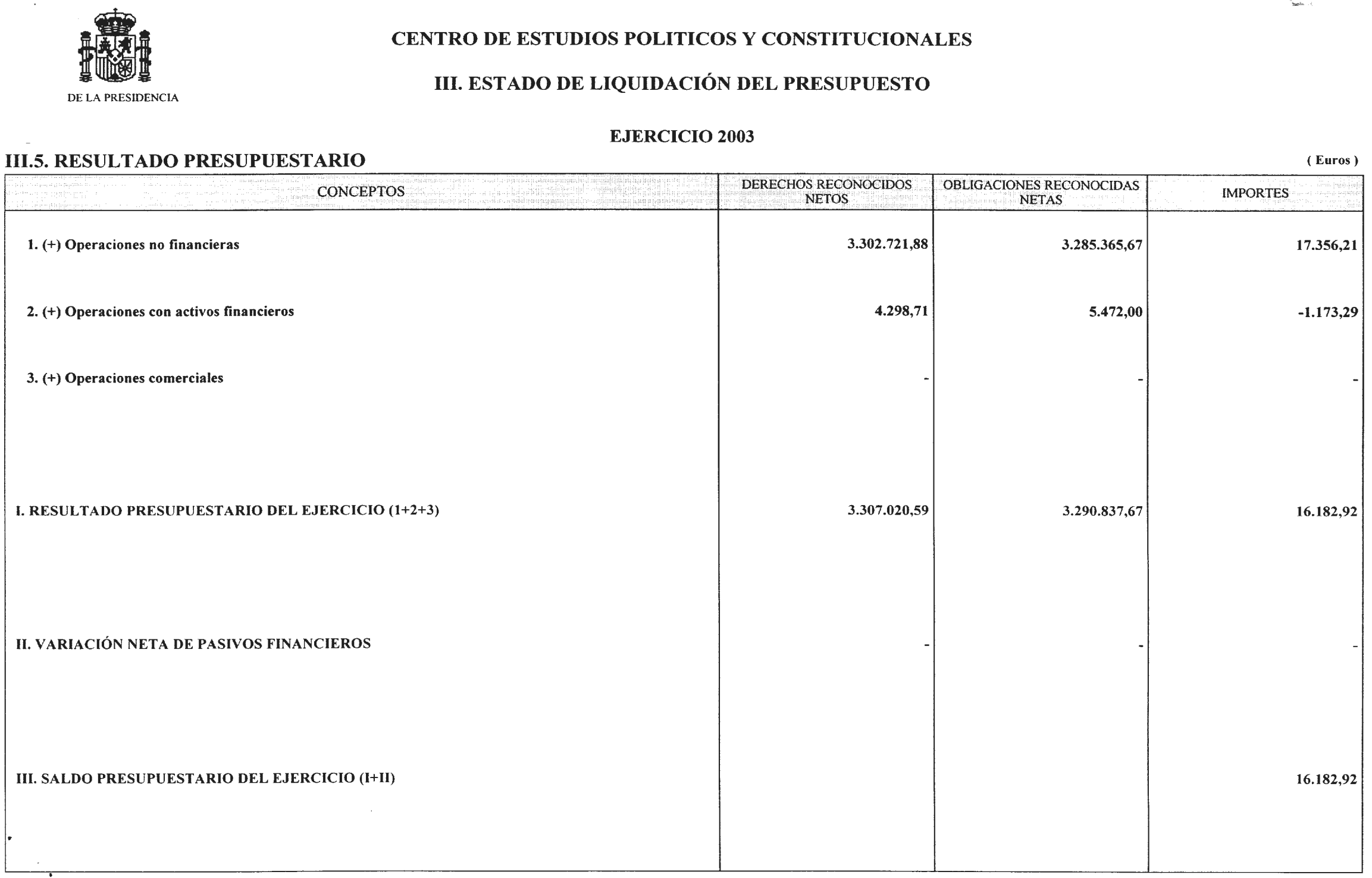 DE LA PRESIDENCIA

CENTRO DE ESTUDIOS POLITICOS Y CONSTITUCIONALES

III. ESTADO DE LIQUIDACIÓN DEL PRESUPUESTO

EJERCICIO 2003

III.5. RESULTADO PRESUPUESTARIO

( Euros )

| CONCEPTOS | DERECHOS RECONOCIDOS NETOS | OBLIGACIONES RECONOCIDAS NETAS | IMPORTES |
|---|---|---|---|
| 1. (+) Operaciones no financieras | 3.302.721,88 | 3.285.365,67 | 17.356,21 |
| 2. (+) Operaciones con activos financieros | 4.298,71 | 5.472,00 | -1.173,29 |
| 3. (+) Operaciones comerciales | - | - | - |
| I. RESULTADO PRESUPUESTARIO DEL EJERCICIO (1+2+3) | 3.307.020,59 | 3.290.837,67 | 16.182,92 |
| II. VARIACIÓN NETA DE PASIVOS FINANCIEROS | - | - | - |
| III. SALDO PRESUPUESTARIO DEL EJERCICIO (I+II) | | | 16.182,92 |